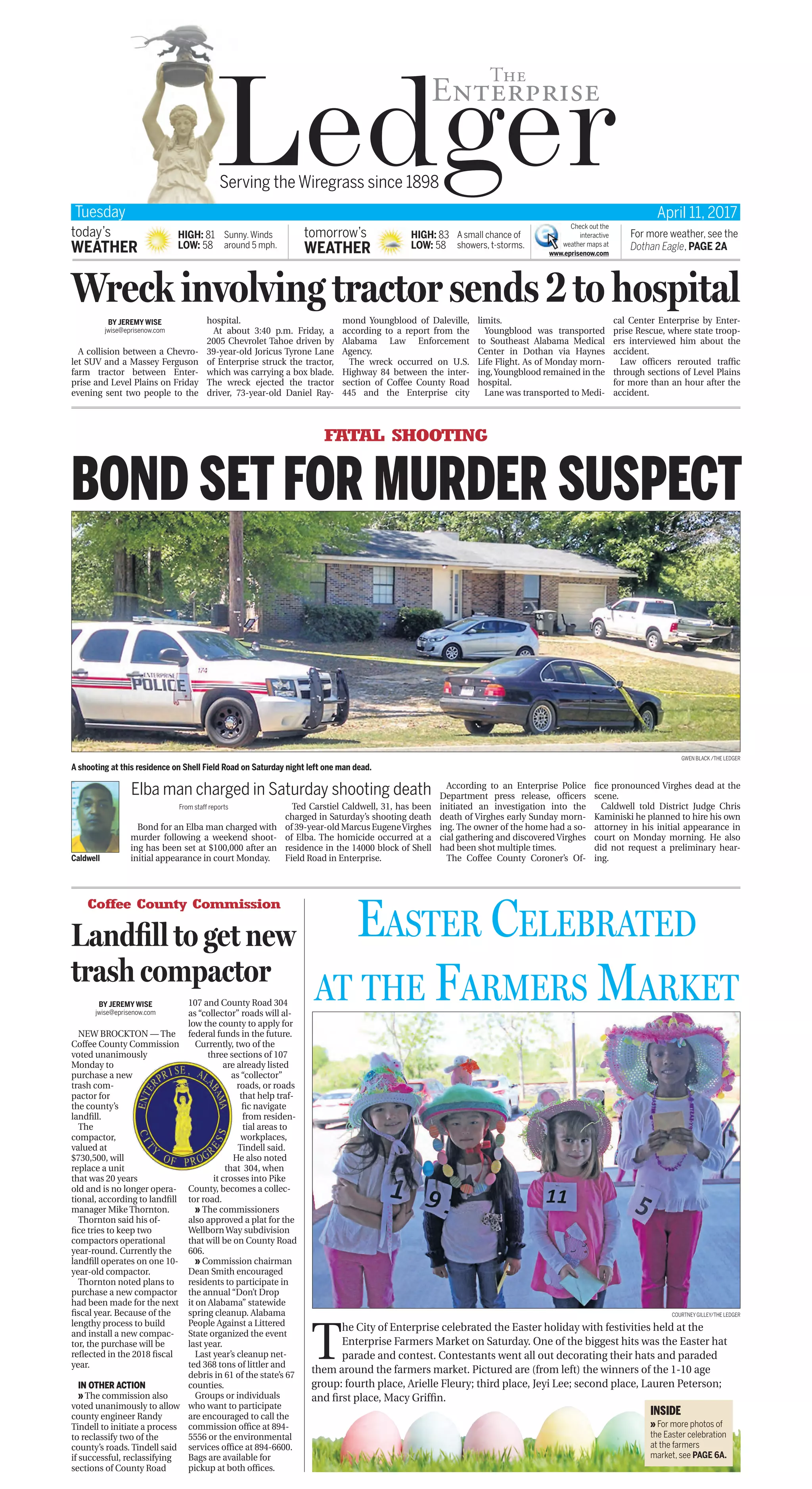 THE ENTERPRISE
Ledger
Serving the Wiregrass since 1898

Tuesday
April 11, 2017

today's WEATHER
HIGH: 81 LOW: 58
Sunny. Winds around 5 mph.

tomorrow's WEATHER
HIGH: 83 LOW: 58
A small chance of showers, t-storms.

Check out the interactive weather maps at www.eprisenow.com

For more weather, see the Dothan Eagle, PAGE 2A

Wreck involving tractor sends 2 to hospital

BY JEREMY WISE
jwise@eprisenow.com

A collision between a Chevrolet SUV and a Massey Ferguson farm tractor between Enterprise and Level Plains on Friday evening sent two people to the hospital.

At about 3:40 p.m. Friday, a 2005 Chevrolet Tahoe driven by 39-year-old Joricus Tyrone Lane of Enterprise struck the tractor, which was carrying a box blade. The wreck ejected the tractor driver, 73-year-old Daniel Raymond Youngblood of Daleville, according to a report from the Alabama Law Enforcement Agency.

The wreck occurred on U.S. Highway 84 between the intersection of Coffee County Road 445 and the Enterprise city limits.

Youngblood was transported to Southeast Alabama Medical Center in Dothan via Haynes Life Flight. As of Monday morning, Youngblood remained in the hospital.

Lane was transported to Medical Center Enterprise by Enterprise Rescue, where state troopers interviewed him about the accident.

Law officers rerouted traffic through sections of Level Plains for more than an hour after the accident.

FATAL SHOOTING
BOND SET FOR MURDER SUSPECT

ENTERPRISE POLICE 174

GWEN BLACK/THE LEDGER

A shooting at this residence on Shell Field Road on Saturday night left one man dead.

Caldwell

Elba man charged in Saturday shooting death

From staff reports

Bond for an Elba man charged with murder following a weekend shooting has been set at $100,000 after an initial appearance in court Monday.

Ted Carstiel Caldwell, 31, has been charged in Saturday's shooting death of 39-year-old Marcus Eugene Virghes of Elba. The homicide occurred at a residence in the 14000 block of Shell Field Road in Enterprise.

According to an Enterprise Police Department press release, officers initiated an investigation into the death of Virghes early Sunday morning. The owner of the home had a social gathering and discovered Virghes had been shot multiple times.

The Coffee County Coroner's Office pronounced Virghes dead at the scene.

Caldwell told District Judge Chris Kaminiski he planned to hire his own attorney in his initial appearance in court on Monday morning. He also did not request a preliminary hearing.

Coffee County Commission
Landfill to get new trash compactor

BY JEREMY WISE
jwise@eprisenow.com

NEW BROCKTON — The Coffee County Commission voted unanimously Monday to purchase a new trash compactor for the county's landfill.

The compactor, valued at $730,500, will replace a unit that was 20 years old and is no longer operational, according to landfill manager Mike Thornton.

Thornton said his office tries to keep two compactors operational year-round. Currently the landfill operates on one 10-year-old compactor.

Thornton noted plans to purchase a new compactor had been made for the next fiscal year. Because of the lengthy process to build and install a new compactor, the purchase will be reflected in the 2018 fiscal year.

IN OTHER ACTION
» The commission also voted unanimously to allow county engineer Randy Tindell to initiate a process to reclassify two of the county's roads. Tindell said if successful, reclassifying sections of County Road 107 and County Road 304 as "collector" roads will allow the county to apply for federal funds in the future.

Currently, two of the three sections of 107 are already listed as "collector" roads, or roads that help traffic navigate from residential areas to workplaces, Tindell said.

He also noted that 304, when it crosses into Pike County, becomes a collector road.

» The commissioners also approved a plat for the Wellborn Way subdivision that will be on County Road 606.

» Commission chairman Dean Smith encouraged residents to participate in the annual "Don't Drop it on Alabama" statewide spring cleanup. Alabama People Against a Littered State organized the event last year.

Last year's cleanup netted 368 tons of littler and debris in 61 of the state's 67 counties.

Groups or individuals who want to participate are encouraged to call the commission office at 894-5556 or the environmental services office at 894-6600. Bags are available for pickup at both offices.

ENTERPRISE, ALABAMA CITY OF PROGRESS

EASTER CELEBRATED AT THE FARMERS MARKET

1 9 11 5

COURTNEY GILLEY/THE LEDGER

The City of Enterprise celebrated the Easter holiday with festivities held at the Enterprise Farmers Market on Saturday. One of the biggest hits was the Easter hat parade and contest. Contestants went all out decorating their hats and paraded them around the farmers market. Pictured are (from left) the winners of the 1-10 age group: fourth place, Arielle Fleury; third place, Jeyi Lee; second place, Lauren Peterson; and first place, Macy Griffin.

INSIDE
» For more photos of the Easter celebration at the farmers market, see PAGE 6A.